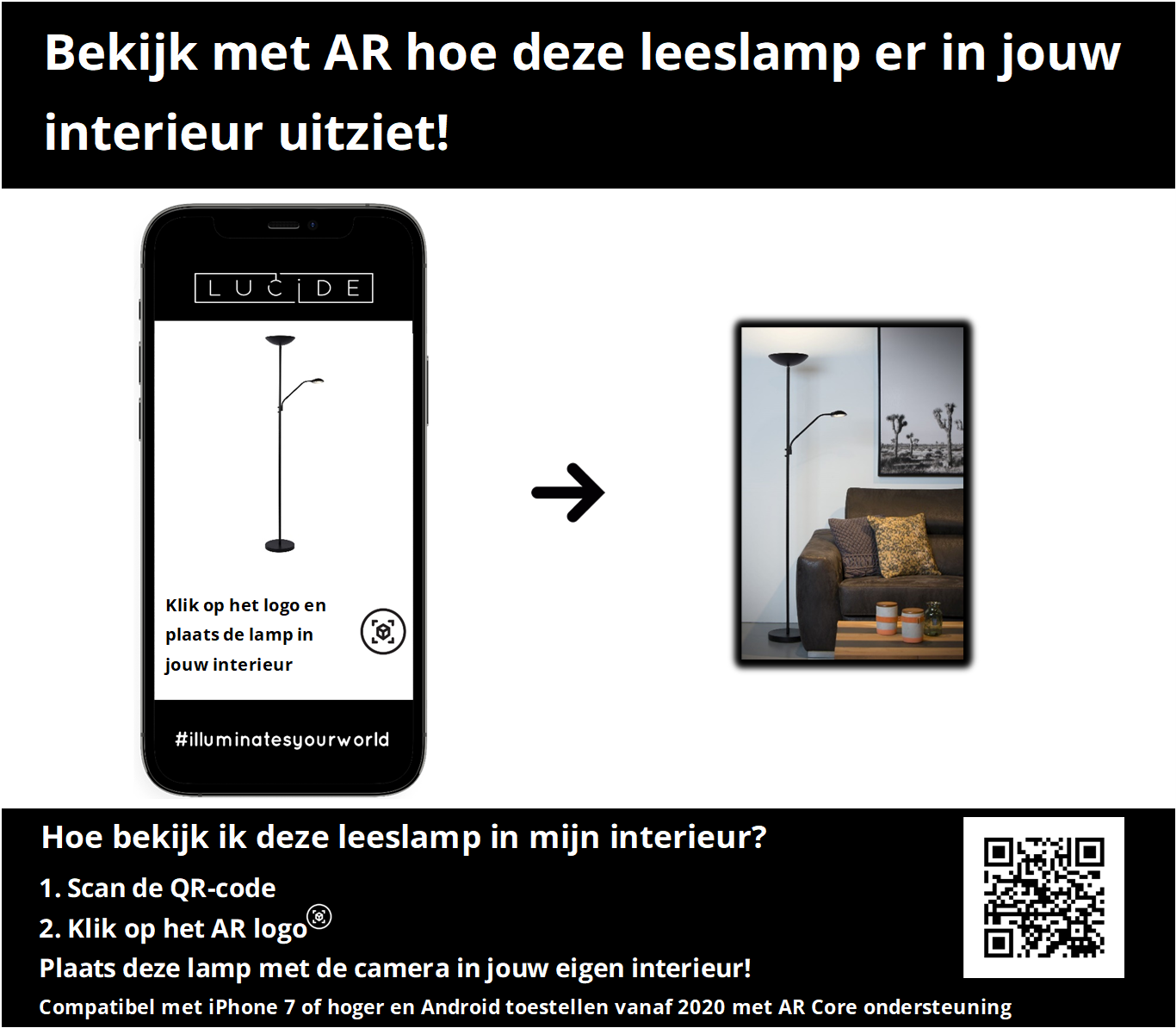 Bekijk met AR hoe deze leeslamp er in jouw interieur uitziet!

LUCIDE

Klik op het logo en plaats de lamp in jouw interieur

#illuminatesyourworld

Hoe bekijk ik deze leeslamp in mijn interieur?

1. Scan de QR-code

2. Klik op het AR logo

Plaats deze lamp met de camera in jouw eigen interieur!

Compatibel met iPhone 7 of hoger en Android toestellen vanaf 2020 met AR Core ondersteuning